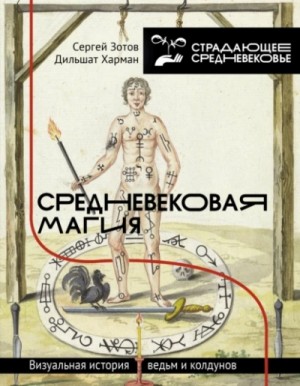 Сергей Зотов
Дильшат Харман

СТРАДАЮЩЕЕ СРЕДНЕВЕКОВЬЕ

СРЕДНЕВЕКОВАЯ МАГИЯ

Визуальная история ведьм и колдунов